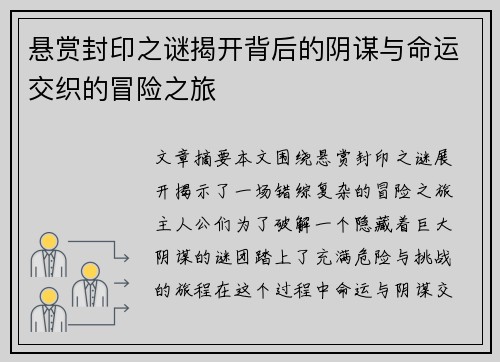 悬赏封印之谜揭开背后的阴谋与命运交织的冒险之旅

文章摘要本文围绕悬赏封印之谜展开揭示了一场错综复杂的冒险之旅主人公们为了破解一个隐藏着巨大阴谋的谜团踏上了充满危险与挑战的旅程在这个过程中命运与阴谋交